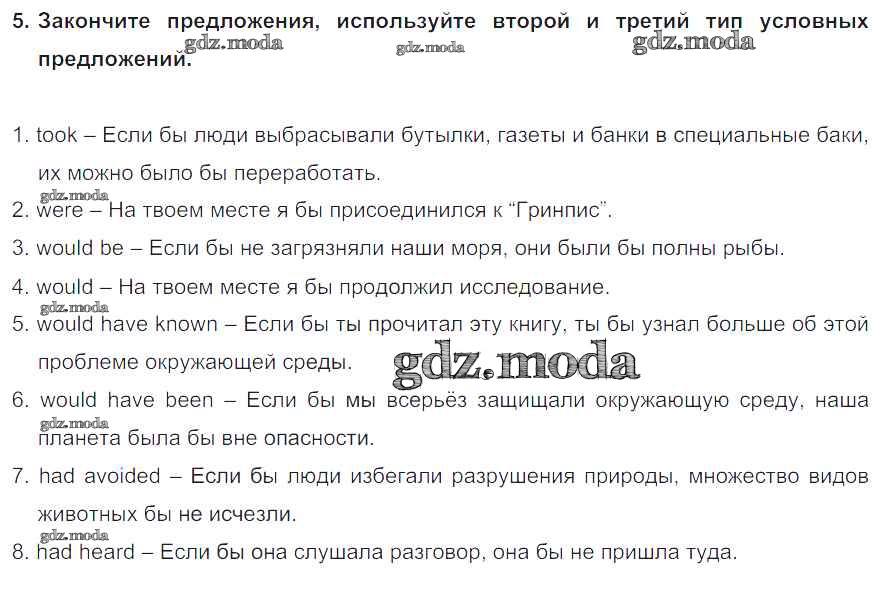 5. Закончите предложения, используйте второй и третий тип условных предложений.

1. took – Если бы люди выбрасывали бутылки, газеты и банки в специальные баки, их можно было бы переработать.

2. were – На твоем месте я бы присоединился к "Гринпис".

3. would be – Если бы не загрязняли наши моря, они были бы полны рыбы.

4. would – На твоем месте я бы продолжил исследование.

5. would have known – Если бы ты прочитал эту книгу, ты бы узнал больше об этой проблеме окружающей среды.

6. would have been – Если бы мы всерьёз защищали окружающую среду, наша планета была бы вне опасности.

7. had avoided – Если бы люди избегали разрушения природы, множество видов животных бы не исчезли.

8. had heard – Если бы она слушала разговор, она бы не пришла туда.

gdz.moda